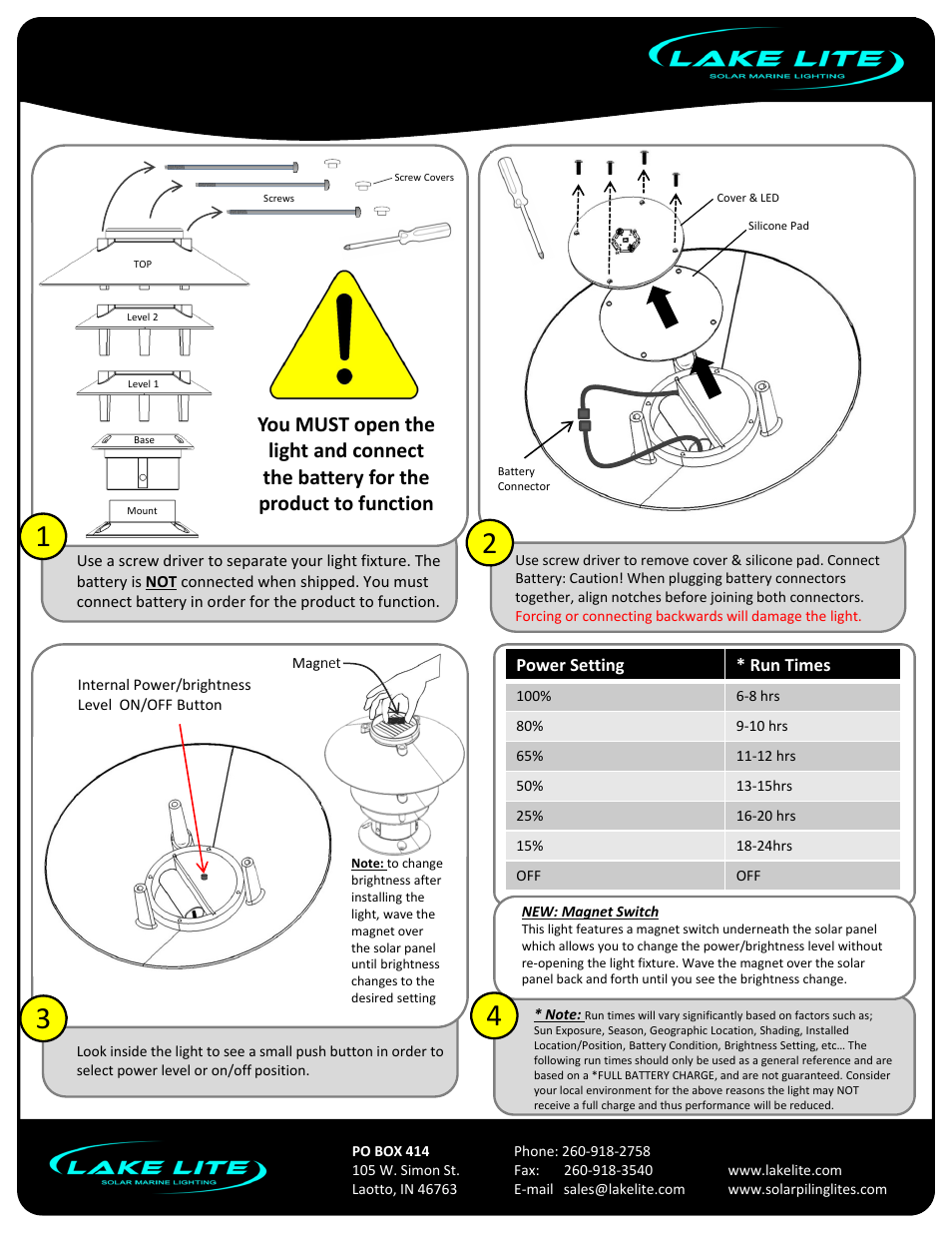 LAKE LITE
SOLAR MARINE LIGHTING

Screw Covers
Screws
TOP
Level 2
Level 1
Base
Mount

You MUST open the light and connect the battery for the product to function

1

Use a screw driver to separate your light fixture. The battery is NOT connected when shipped. You must connect battery in order for the product to function.

Cover & LED
Silicone Pad
Battery Connector

2

Use screw driver to remove cover & silicone pad. Connect Battery: Caution! When plugging battery connectors together, align notches before joining both connectors. Forcing or connecting backwards will damage the light.

Magnet
Internal Power/brightness Level ON/OFF Button

Note: to change brightness after installing the light, wave the magnet over the solar panel until brightness changes to the desired setting

3

Look inside the light to see a small push button in order to select power level or on/off position.

| Power Setting | * Run Times |
|---|---|
| 100% | 6-8 hrs |
| 80% | 9-10 hrs |
| 65% | 11-12 hrs |
| 50% | 13-15hrs |
| 25% | 16-20 hrs |
| 15% | 18-24hrs |
| OFF | OFF |

NEW: Magnet Switch
This light features a magnet switch underneath the solar panel which allows you to change the power/brightness level without re-opening the light fixture. Wave the magnet over the solar panel back and forth until you see the brightness change.

4

* Note: Run times will vary significantly based on factors such as; Sun Exposure, Season, Geographic Location, Shading, Installed Location/Position, Battery Condition, Brightness Setting, etc... The following run times should only be used as a general reference and are based on a *FULL BATTERY CHARGE, and are not guaranteed. Consider your local environment for the above reasons the light may NOT receive a full charge and thus performance will be reduced.

LAKE LITE
SOLAR MARINE LIGHTING

PO BOX 414
105 W. Simon St.
Laotto, IN 46763

Phone: 260-918-2758
Fax: 260-918-3540
E-mail sales@lakelite.com

www.lakelite.com
www.solarpilinglites.com